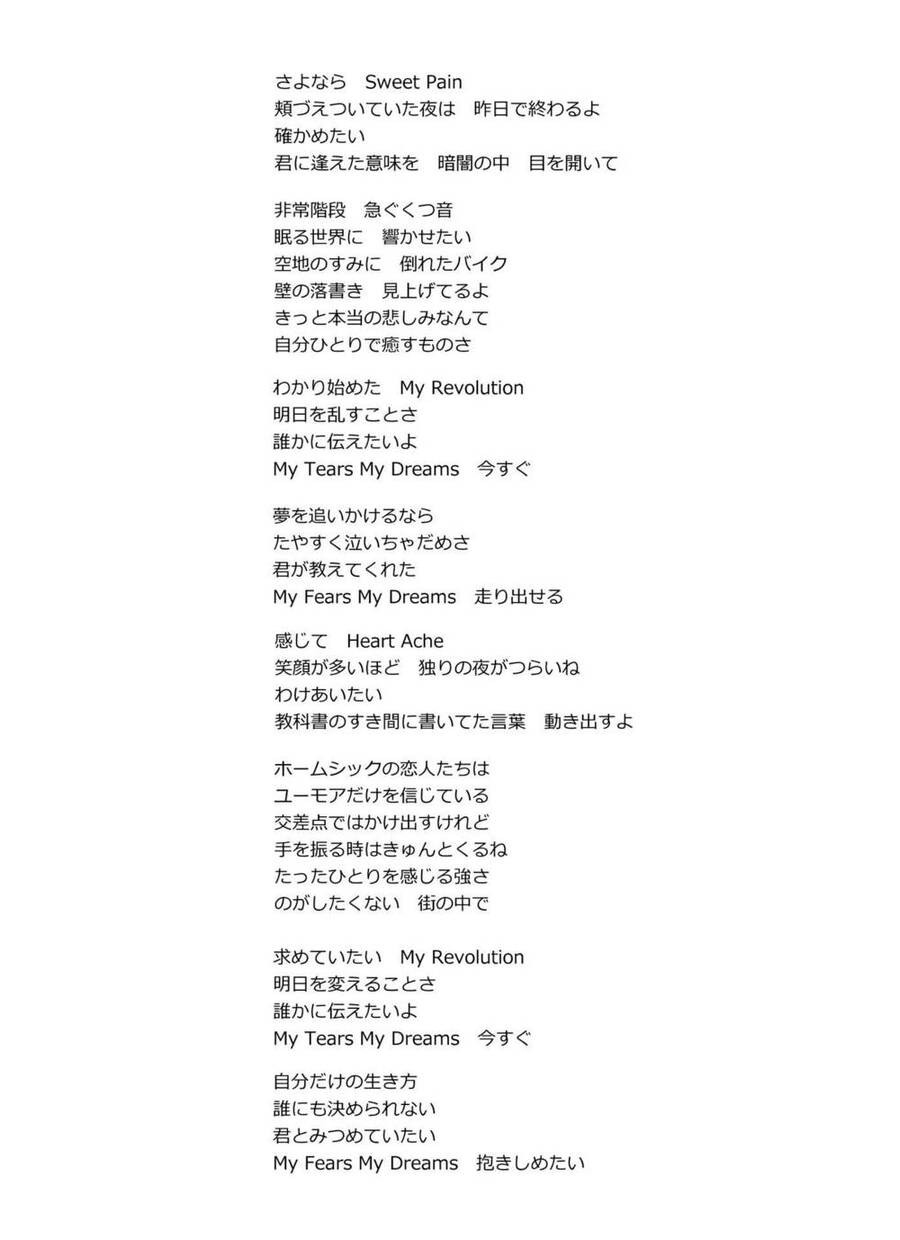 さよなら　Sweet Pain
頬づえついていた夜は　昨日で終わるよ
確かめたい
君に逢えた意味を　暗闇の中　目を開いて

非常階段　急ぐくつ音
眠る世界に　響かせたい
空地のすみに　倒れたバイク
壁の落書き　見上げてるよ
きっと本当の悲しみなんて
自分ひとりで癒すものさ

わかり始めた　My Revolution
明日を乱すことさ
誰かに伝えたいよ
My Tears My Dreams　今すぐ

夢を追いかけるなら
たやすく泣いちゃだめさ
君が教えてくれた
My Fears My Dreams　走り出せる

感じて　Heart Ache
笑顔が多いほど　独りの夜がつらいね
わけあいたい
教科書のすき間に書いてた言葉　動き出すよ

ホームシックの恋人たちは
ユーモアだけを信じている
交差点ではかけ出すけれど
手を振る時はきゅんとくるね
たったひとりを感じる強さ
のがしたくない　街の中で

求めていたい　My Revolution
明日を変えることさ
誰かに伝えたいよ
My Tears My Dreams　今すぐ

自分だけの生き方
誰にも決められない
君とみつめていたい
My Fears My Dreams　抱きしめたい